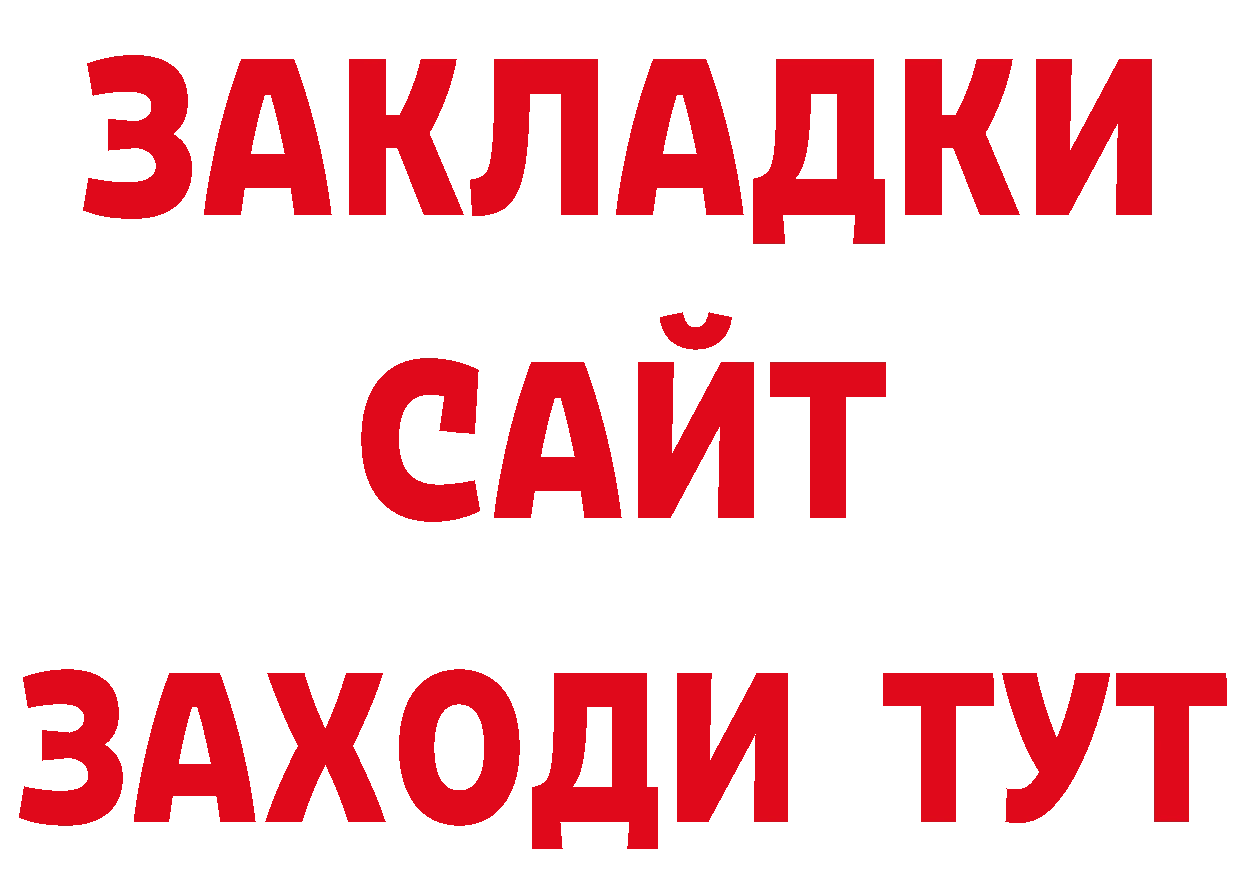 ЗАКЛАДКИ
САЙТ
ЗАХОДИ ТУТ